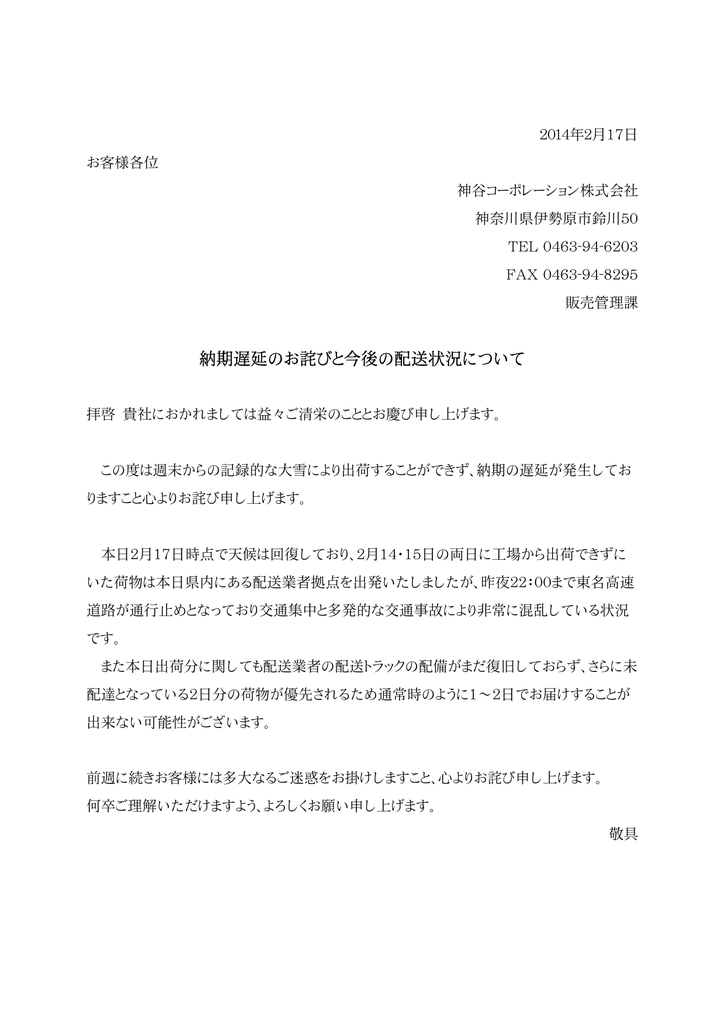 2014年2月17日

お客様各位

神谷コーポレーション株式会社

神奈川県伊勢原市鈴川50

TEL 0463-94-6203

FAX 0463-94-8295

販売管理課

納期遅延のお詫びと今後の配送状況について

拝啓 貴社におかれましては益々ご清栄のこととお慶び申し上げます。

この度は週末からの記録的な大雪により出荷することができず、納期の遅延が発生しておりますこと心よりお詫び申し上げます。

本日2月17日時点で天候は回復しており、2月14・15日の両日に工場から出荷できずにいた荷物は本日県内にある配送業者拠点を出発いたしましたが、昨夜22:00まで東名高速道路が通行止めとなっており交通集中と多発的な交通事故により非常に混乱している状況です。

また本日出荷分に関しても配送業者の配送トラックの配備がまだ復旧しておらず、さらに未配達となっている2日分の荷物が優先されるため通常時のように1～2日でお届けすることが出来ない可能性がございます。

前週に続きお客様には多大なるご迷惑をお掛けしますこと、心よりお詫び申し上げます。
何卒ご理解いただけますよう、よろしくお願い申し上げます。

敬具